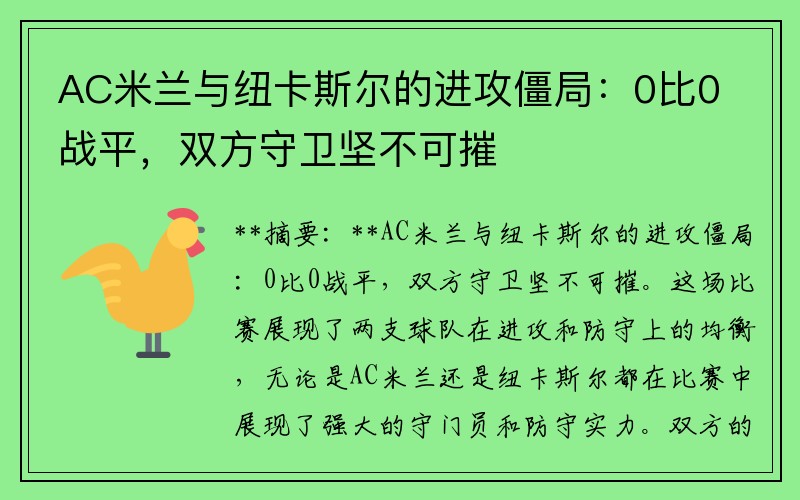 AC米兰与纽卡斯尔的进攻僵局：0比0战平，双方守卫坚不可摧

**摘要：**AC米兰与纽卡斯尔的进攻僵局：0比0战平，双方守卫坚不可摧。这场比赛展现了两支球队在进攻和防守上的均衡，无论是AC米兰还是纽卡斯尔都在比赛中展现了强大的守门员和防守实力。双方的